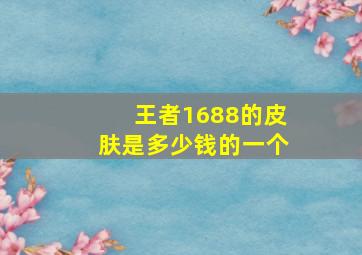 王者1688的皮肤是多少钱的一个